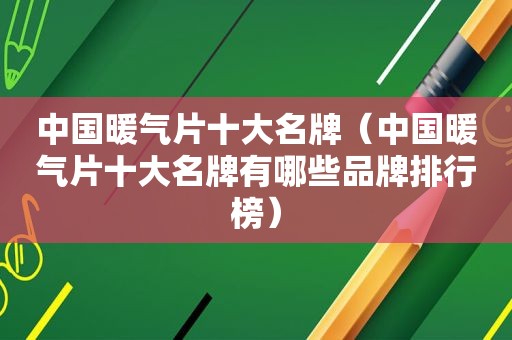 中国暖气片十大名牌（中国暖气片十大名牌有哪些品牌排行榜）